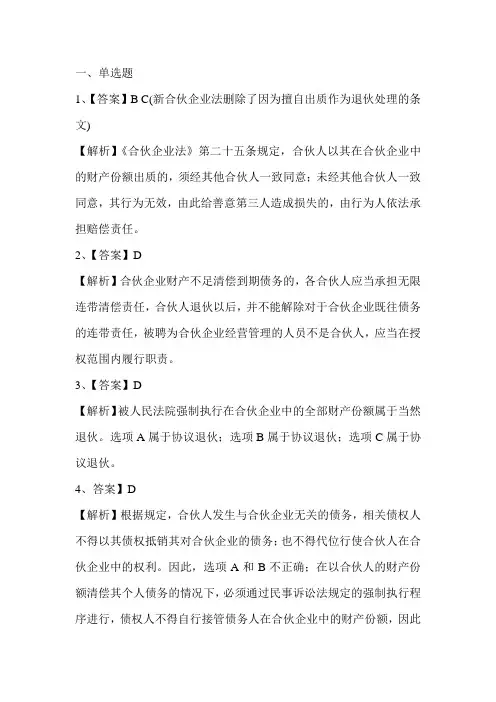 一、单选题

1、【答案】B C(新合伙企业法删除了因为擅自出质作为退伙处理的条文)

【解析】《合伙企业法》第二十五条规定，合伙人以其在合伙企业中的财产份额出质的，须经其他合伙人一致同意；未经其他合伙人一致同意，其行为无效，由此给善意第三人造成损失的，由行为人依法承担赔偿责任。

2、【答案】D

【解析】合伙企业财产不足清偿到期债务的，各合伙人应当承担无限连带清偿责任，合伙人退伙以后，并不能解除对于合伙企业既往债务的连带责任，被聘为合伙企业经营管理的人员不是合伙人，应当在授权范围内履行职责。

3、【答案】D

【解析】被人民法院强制执行在合伙企业中的全部财产份额属于当然退伙。选项 A 属于协议退伙；选项 B 属于协议退伙；选项 C 属于协议退伙。

4、答案】D

【解析】根据规定，合伙人发生与合伙企业无关的债务，相关债权人不得以其债权抵销其对合伙企业的债务；也不得代位行使合伙人在合伙企业中的权利。因此，选项 A 和 B 不正确；在以合伙人的财产份额清偿其个人债务的情况下，必须通过民事诉讼法规定的强制执行程序进行，债权人不得自行接管债务人在合伙企业中的财产份额，因此